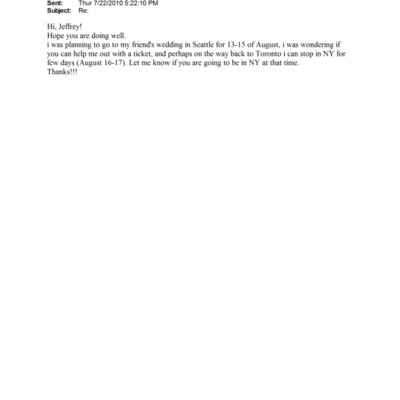 Sent: Thur 7/22/2010 5:22:10 PM
Subject: Re:

Hi, Jeffrey!
Hope you are doing well.
i was planning to go to my friend's wedding in Seattle for 13-15 of August, i was wondering if you can help me out with a ticket, and perhaps on the way back to Toronto i can stop in NY for few days (August 16-17). Let me know if you are going to be in NY at that time.
Thanks!!!